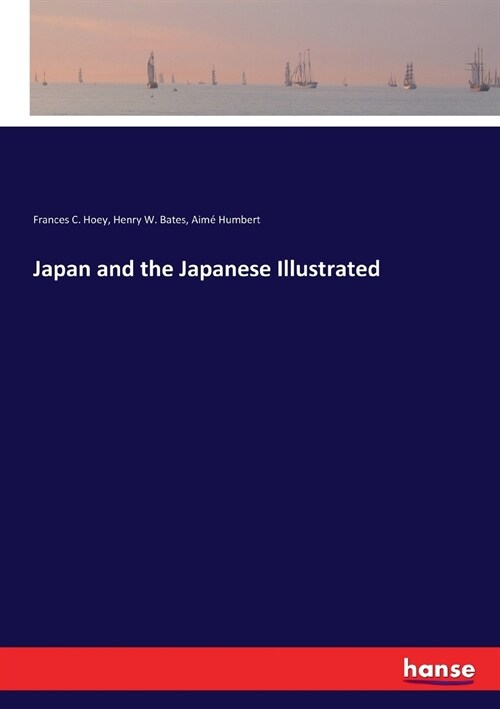 Frances C. Hoey, Henry W. Bates, Aimé Humbert

Japan and the Japanese Illustrated

hanse